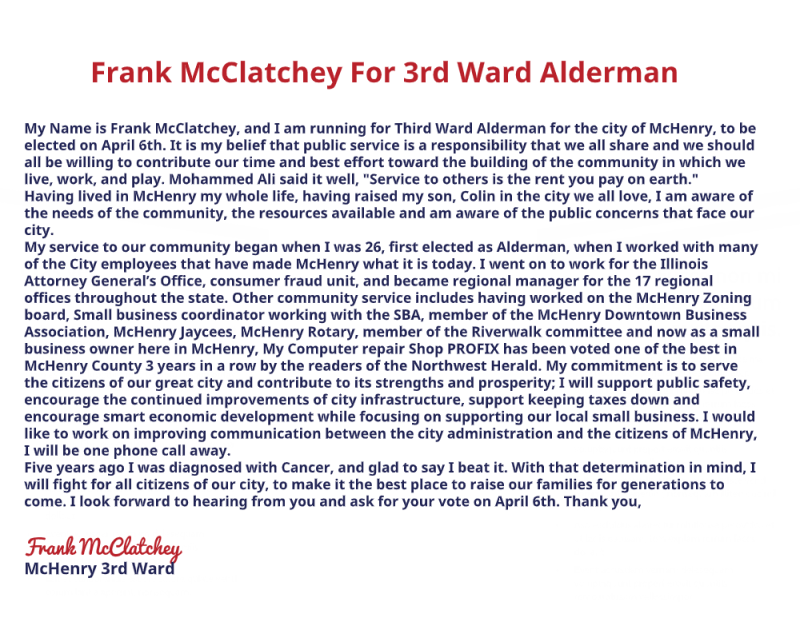 Frank McClatchey For 3rd Ward Alderman

My Name is Frank McClatchey, and I am running for Third Ward Alderman for the city of McHenry, to be elected on April 6th. It is my belief that public service is a responsibility that we all share and we should all be willing to contribute our time and best effort toward the building of the community in which we live, work, and play. Mohammed Ali said it well, "Service to others is the rent you pay on earth."
Having lived in McHenry my whole life, having raised my son, Colin in the city we all love, I am aware of the needs of the community, the resources available and am aware of the public concerns that face our city.
My service to our community began when I was 26, first elected as Alderman, when I worked with many of the City employees that have made McHenry what it is today. I went on to work for the Illinois Attorney General's Office, consumer fraud unit, and became regional manager for the 17 regional offices throughout the state. Other community service includes having worked on the McHenry Zoning board, Small business coordinator working with the SBA, member of the McHenry Downtown Business Association, McHenry Jaycees, McHenry Rotary, member of the Riverwalk committee and now as a small business owner here in McHenry, My Computer repair Shop PROFIX has been voted one of the best in McHenry County 3 years in a row by the readers of the Northwest Herald. My commitment is to serve the citizens of our great city and contribute to its strengths and prosperity; I will support public safety, encourage the continued improvements of city infrastructure, support keeping taxes down and encourage smart economic development while focusing on supporting our local small business. I would like to work on improving communication between the city administration and the citizens of McHenry, I will be one phone call away.
Five years ago I was diagnosed with Cancer, and glad to say I beat it. With that determination in mind, I will fight for all citizens of our city, to make it the best place to raise our families for generations to come. I look forward to hearing from you and ask for your vote on April 6th. Thank you,

Frank McClatchey
McHenry 3rd Ward